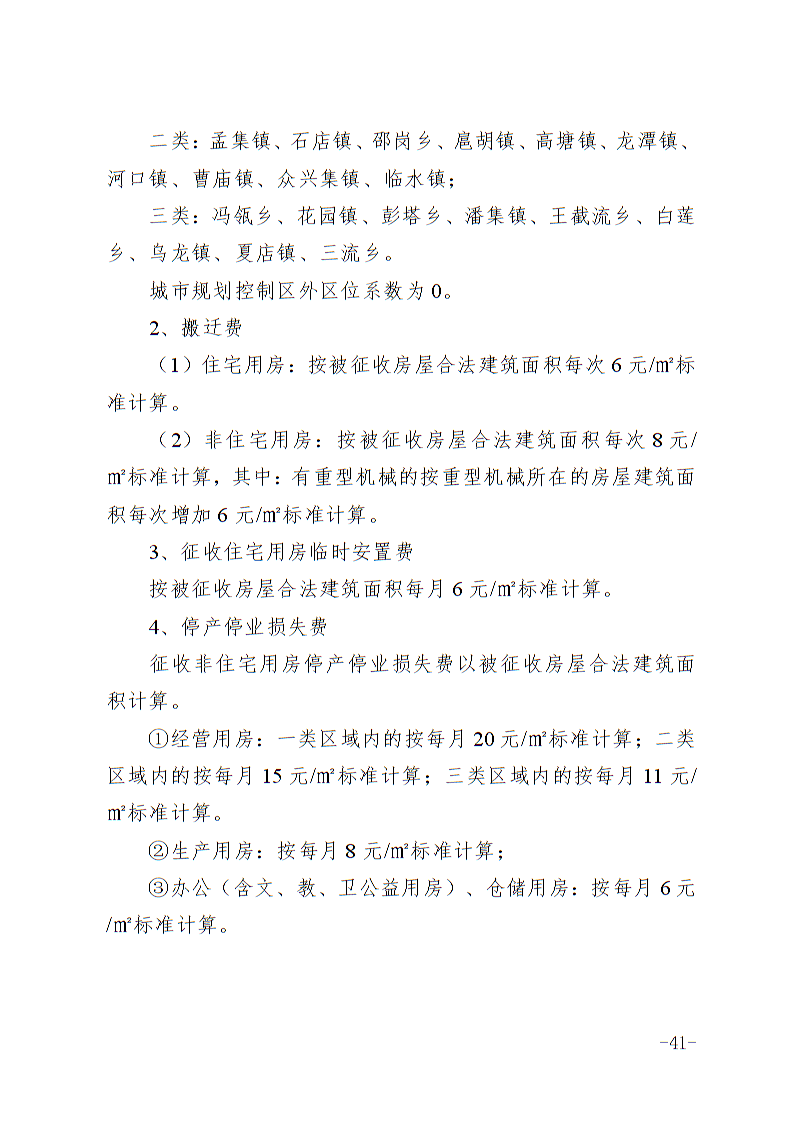 二类：孟集镇、石店镇、邵岗乡、扈胡镇、高塘镇、龙潭镇、河口镇、曹庙镇、众兴集镇、临水镇；

三类：冯瓴乡、花园镇、彭塔乡、潘集镇、王截流乡、白莲乡、乌龙镇、夏店镇、三流乡。

城市规划控制区外区位系数为 0。

2、搬迁费

（1）住宅用房：按被征收房屋合法建筑面积每次 6 元/㎡标准计算。

（2）非住宅用房：按被征收房屋合法建筑面积每次 8 元/㎡标准计算，其中：有重型机械的按重型机械所在的房屋建筑面积每次增加 6 元/㎡标准计算。

3、征收住宅用房临时安置费

按被征收房屋合法建筑面积每月 6 元/㎡标准计算。

4、停产停业损失费

征收非住宅用房停产停业损失费以被征收房屋合法建筑面积计算。

①经营用房：一类区域内的按每月 20 元/㎡标准计算；二类区域内的按每月 15 元/㎡标准计算；三类区域内的按每月 11 元/㎡标准计算。

②生产用房：按每月 8 元/㎡标准计算；

③办公（含文、教、卫公益用房）、仓储用房：按每月 6 元/㎡标准计算。

-41-